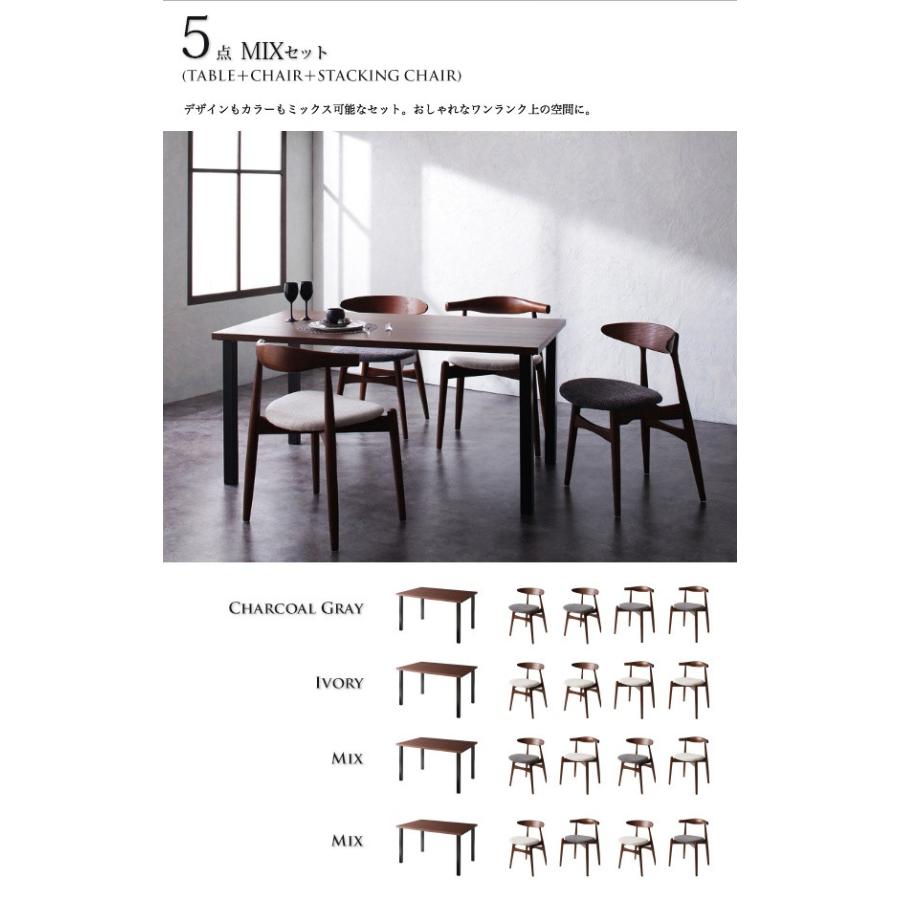 5点 MIXセット
(TABLE+CHAIR+STACKING CHAIR)

デザインもカラーもミックス可能なセット。おしゃれなワンランク上の空間に。

CHARCOAL GRAY

IVORY

MIX

MIX